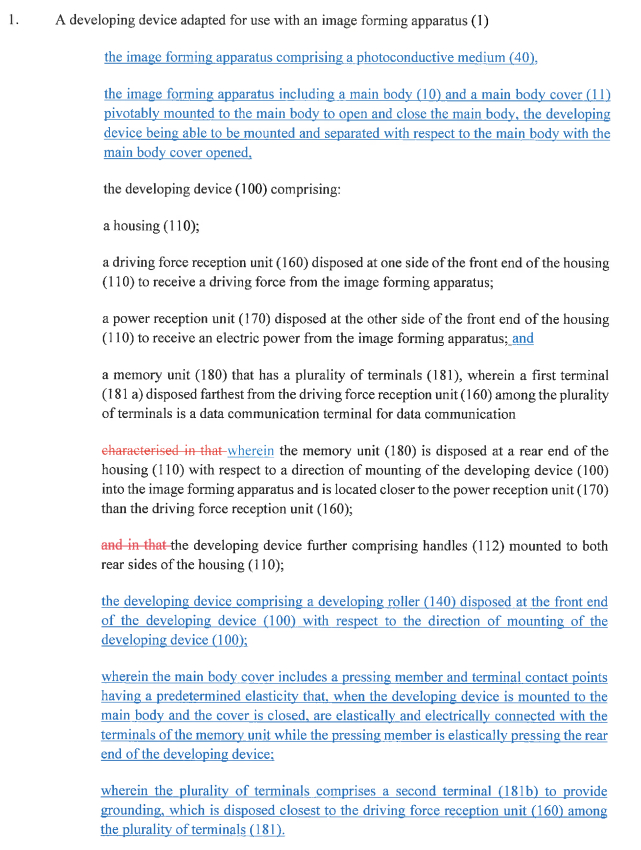 1. A developing device adapted for use with an image forming apparatus (1)

the image forming apparatus comprising a photoconductive medium (40),

the image forming apparatus including a main body (10) and a main body cover (11) pivotably mounted to the main body to open and close the main body, the developing device being able to be mounted and separated with respect to the main body with the main body cover opened,

the developing device (100) comprising:

a housing (110);

a driving force reception unit (160) disposed at one side of the front end of the housing (110) to receive a driving force from the image forming apparatus;

a power reception unit (170) disposed at the other side of the front end of the housing (110) to receive an electric power from the image forming apparatus; and

a memory unit (180) that has a plurality of terminals (181), wherein a first terminal (181 a) disposed farthest from the driving force reception unit (160) among the plurality of terminals is a data communication terminal for data communication

characterised in that wherein the memory unit (180) is disposed at a rear end of the housing (110) with respect to a direction of mounting of the developing device (100) into the image forming apparatus and is located closer to the power reception unit (170) than the driving force reception unit (160);

and in that the developing device further comprising handles (112) mounted to both rear sides of the housing (110);

the developing device comprising a developing roller (140) disposed at the front end of the developing device (100) with respect to the direction of mounting of the developing device (100);

wherein the main body cover includes a pressing member and terminal contact points having a predetermined elasticity that, when the developing device is mounted to the main body and the cover is closed, are elastically and electrically connected with the terminals of the memory unit while the pressing member is elastically pressing the rear end of the developing device;

wherein the plurality of terminals comprises a second terminal (181b) to provide grounding, which is disposed closest to the driving force reception unit (160) among the plurality of terminals (181).